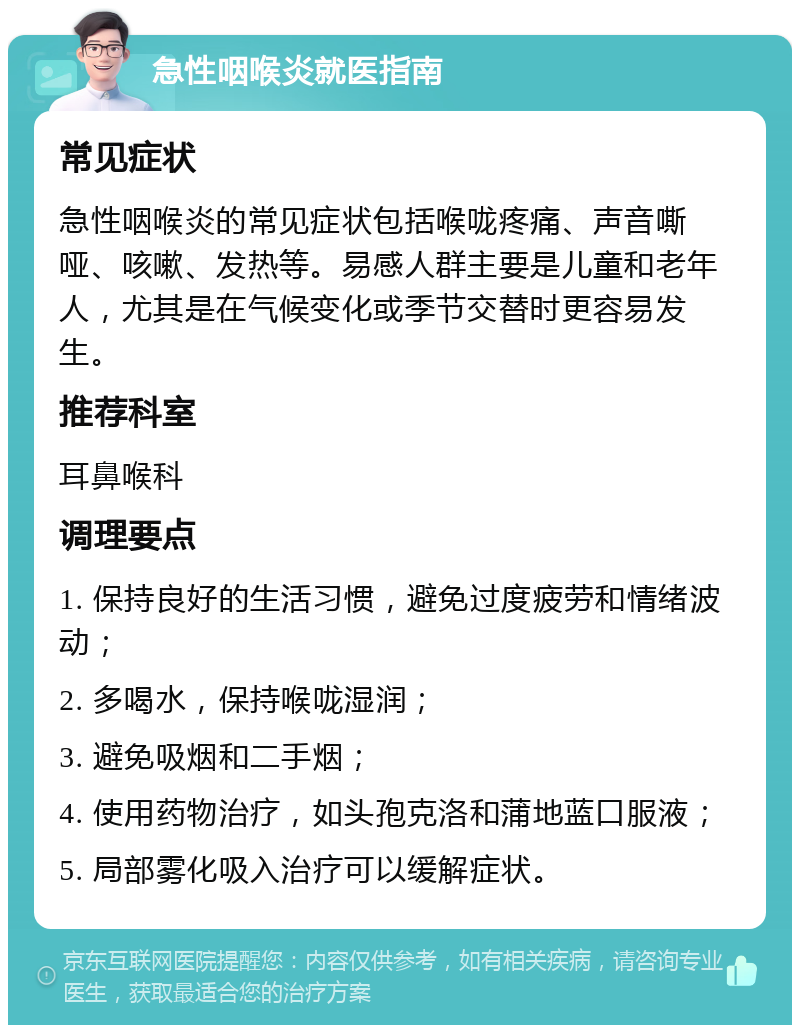 急性咽喉炎就医指南

常见症状

急性咽喉炎的常见症状包括喉咙疼痛、声音嘶哑、咳嗽、发热等。易感人群主要是儿童和老年人，尤其是在气候变化或季节交替时更容易发生。

推荐科室

耳鼻喉科

调理要点

1. 保持良好的生活习惯，避免过度疲劳和情绪波动；

2. 多喝水，保持喉咙湿润；

3. 避免吸烟和二手烟；

4. 使用药物治疗，如头孢克洛和蒲地蓝口服液；

5. 局部雾化吸入治疗可以缓解症状。

京东互联网医院提醒您：内容仅供参考，如有相关疾病，请咨询专业医生，获取最适合您的治疗方案